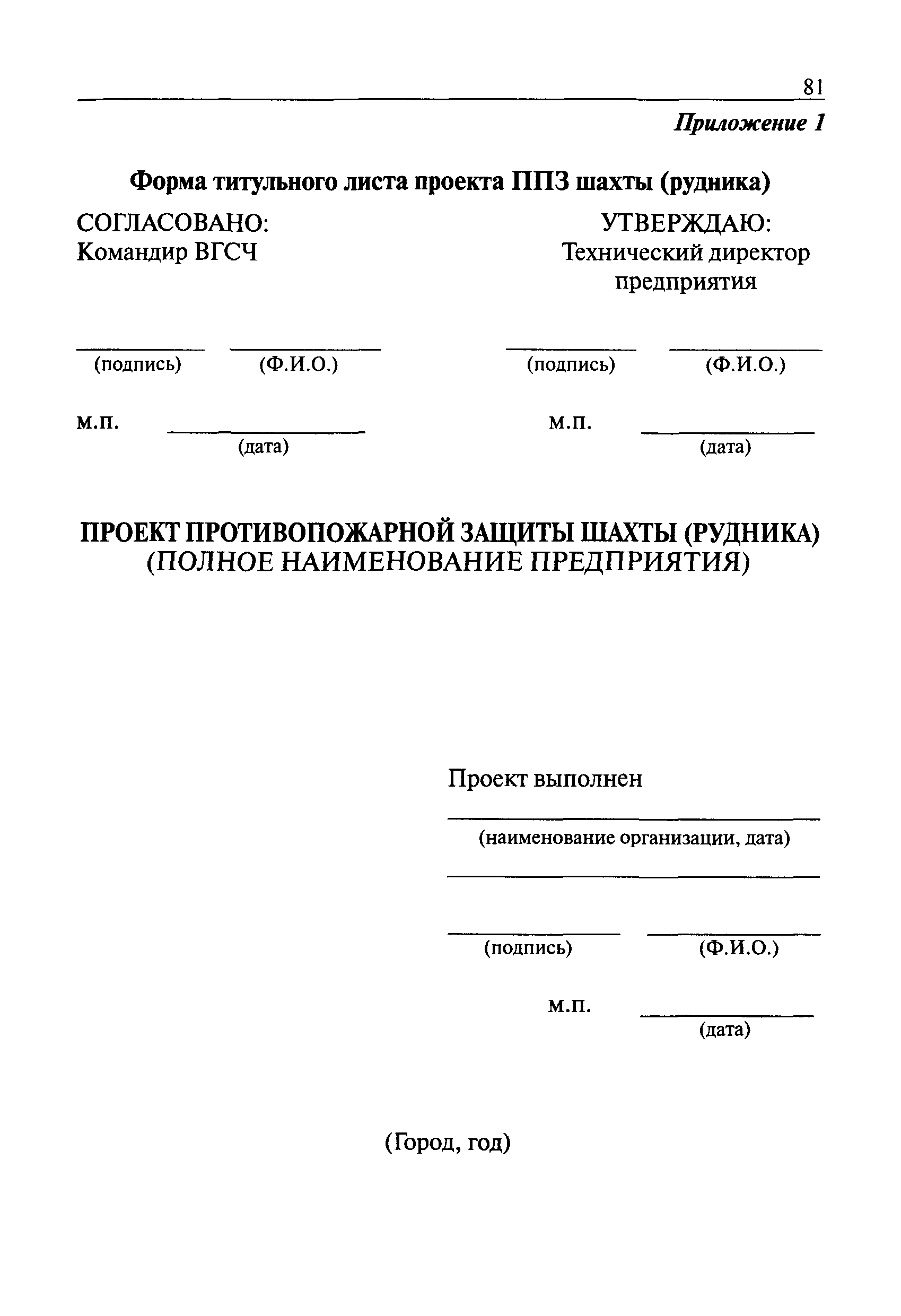 81

Приложение 1

Форма титульного листа проекта ППЗ шахты (рудника)

СОГЛАСОВАНО:
Командир ВГСЧ

(подпись) (Ф.И.О.)

м.п.
(дата)

УТВЕРЖДАЮ:
Технический директор предприятия

(подпись) (Ф.И.О.)

м.п.
(дата)

ПРОЕКТ ПРОТИВОПОЖАРНОЙ ЗАЩИТЫ ШАХТЫ (РУДНИКА)
(ПОЛНОЕ НАИМЕНОВАНИЕ ПРЕДПРИЯТИЯ)

Проект выполнен

(наименование организации, дата)

(подпись) (Ф.И.О.)

м.п.
(дата)

(Город, год)